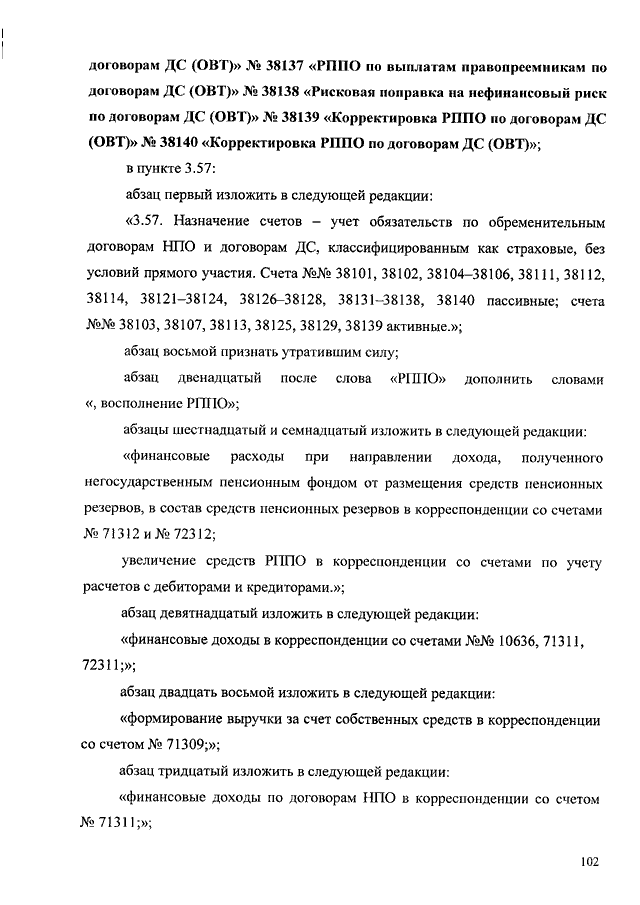 договорам ДС (ОВТ)» № 38137 «РППО по выплатам правопреемникам по договорам ДС (ОВТ)» № 38138 «Рисковая поправка на нефинансовый риск по договорам ДС (ОВТ)» № 38139 «Корректировка РППО по договорам ДС (ОВТ)» № 38140 «Корректировка РППО по договорам ДС (ОВТ)»;

в пункте 3.57:

абзац первый изложить в следующей редакции:

«3.57. Назначение счетов – учет обязательств по обременительным договорам НПО и договорам ДС, классифицированным как страховые, без условий прямого участия. Счета №№ 38101, 38102, 38104–38106, 38111, 38112, 38114, 38121–38124, 38126–38128, 38131–38138, 38140 пассивные; счета №№ 38103, 38107, 38113, 38125, 38129, 38139 активные.»;

абзац восьмой признать утратившим силу;

абзац двенадцатый после слова «РППО» дополнить словами «, восполнение РППО»;

абзацы шестнадцатый и семнадцатый изложить в следующей редакции:

«финансовые расходы при направлении дохода, полученного негосударственным пенсионным фондом от размещения средств пенсионных резервов, в состав средств пенсионных резервов в корреспонденции со счетами № 71312 и № 72312;

увеличение средств РППО в корреспонденции со счетами по учету расчетов с дебиторами и кредиторами.»;

абзац девятнадцатый изложить в следующей редакции:

«финансовые доходы в корреспонденции со счетами №№ 10636, 71311, 72311;»;

абзац двадцать восьмой изложить в следующей редакции:

«формирование выручки за счет собственных средств в корреспонденции со счетом № 71309;»;

абзац тридцатый изложить в следующей редакции:

«финансовые доходы по договорам НПО в корреспонденции со счетом № 71311;»;

102